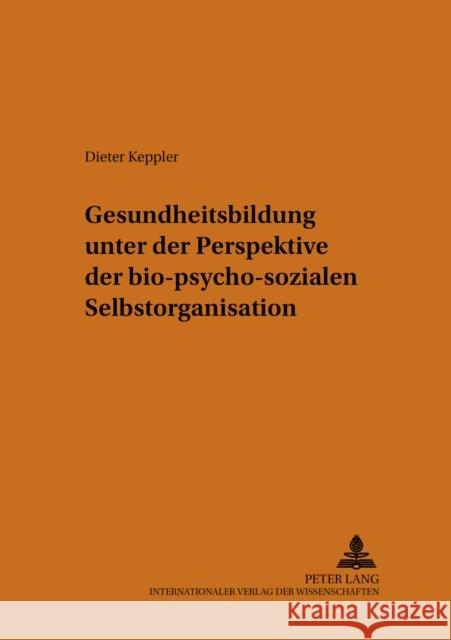 Dieter Keppler

Gesundheitsbildung unter der Perspektive der bio-psycho-sozialen Selbstorganisation

PETER LANG
INTERNATIONALER VERLAG DER WISSENSCHAFTEN